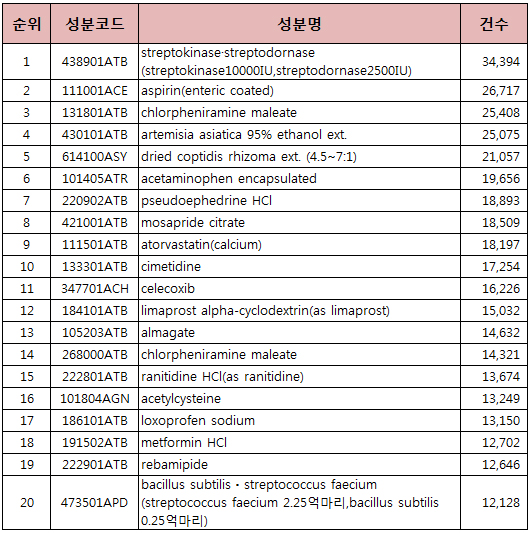 | 순위 | 성분코드 | 성분명 | 건수 |
|---|---|---|---|
| 1 | 438901ATB | streptokinase·streptodornase (streptokinase10000IU,streptodornase2500IU) | 34,394 |
| 2 | 111001ACE | aspirin(enteric coated) | 26,717 |
| 3 | 131801ATB | chlorpheniramine maleate | 25,408 |
| 4 | 430101ATB | artemisia asiatica 95% ethanol ext. | 25,075 |
| 5 | 614100ASY | dried coptidis rhizoma ext. (4.5~7:1) | 21,057 |
| 6 | 101405ATR | acetaminophen encapsulated | 19,656 |
| 7 | 220902ATB | pseudoephedrine HCl | 18,893 |
| 8 | 421001ATB | mosapride citrate | 18,509 |
| 9 | 111501ATB | atorvastatin(calcium) | 18,197 |
| 10 | 133301ATB | cimetidine | 17,254 |
| 11 | 347701ACH | celecoxib | 16,226 |
| 12 | 184101ATB | limaprost alpha-cyclodextrin(as limaprost) | 15,032 |
| 13 | 105203ATB | almagate | 14,632 |
| 14 | 268000ATB | chlorpheniramine maleate | 14,321 |
| 15 | 222801ATB | ranitidine HCl(as ranitidine) | 13,674 |
| 16 | 101804AGN | acetylcysteine | 13,249 |
| 17 | 186101ATB | loxoprofen sodium | 13,150 |
| 18 | 191502ATB | metformin HCl | 12,702 |
| 19 | 222901ATB | rebamipide | 12,646 |
| 20 | 473501APD | bacillus subtilis · streptococcus faecium (streptococcus faecium 2.25억마리,bacillus subtilis 0.25억마리) | 12,128 |